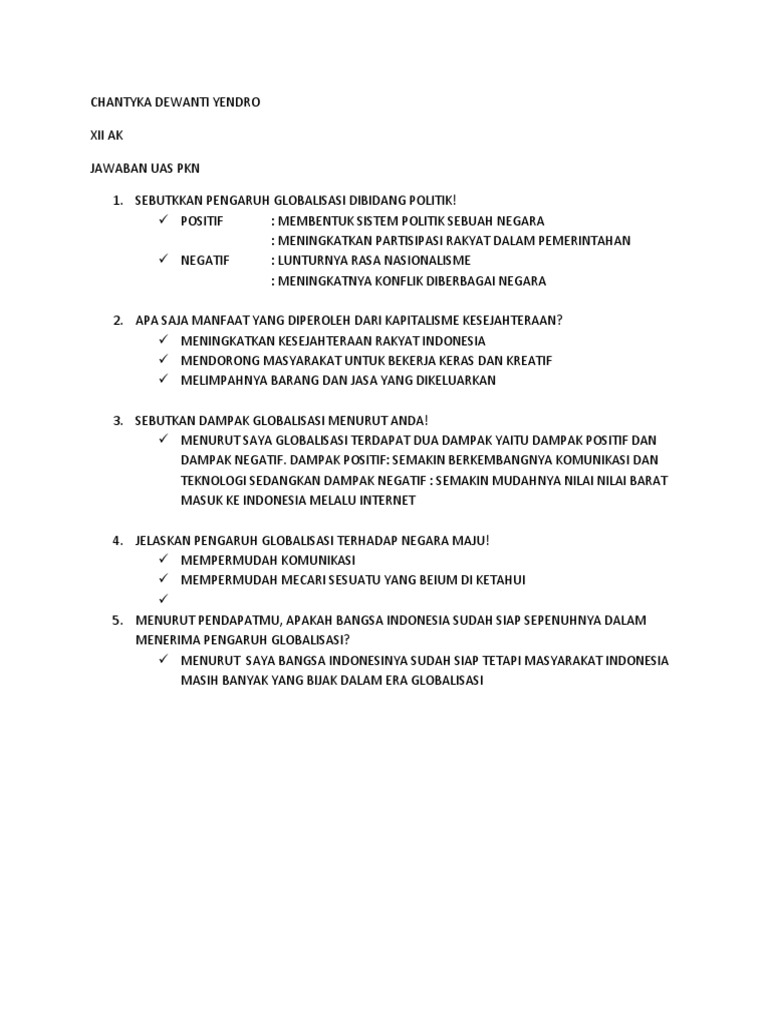 CHANTYKA DEWANTI YENDRO

XII AK

JAWABAN UAS PKN

1. SEBUTKKAN PENGARUH GLOBALISASI DIBIDANG POLITIK!
✓ POSITIF : MEMBENTUK SISTEM POLITIK SEBUAH NEGARA
: MENINGKATKAN PARTISIPASI RAKYAT DALAM PEMERINTAHAN
✓ NEGATIF : LUNTURNYA RASA NASIONALISME
: MENINGKATNYA KONFLIK DIBERBAGAI NEGARA

2. APA SAJA MANFAAT YANG DIPEROLEH DARI KAPITALISME KESEJAHTERAAN?
✓ MENINGKATKAN KESEJAHTERAAN RAKYAT INDONESIA
✓ MENDORONG MASYARAKAT UNTUK BEKERJA KERAS DAN KREATIF
✓ MELIMPAHNYA BARANG DAN JASA YANG DIKELUARKAN

3. SEBUTKAN DAMPAK GLOBALISASI MENURUT ANDA!
✓ MENURUT SAYA GLOBALISASI TERDAPAT DUA DAMPAK YAITU DAMPAK POSITIF DAN DAMPAK NEGATIF. DAMPAK POSITIF: SEMAKIN BERKEMBANGNYA KOMUNIKASI DAN TEKNOLOGI SEDANGKAN DAMPAK NEGATIF : SEMAKIN MUDAHNYA NILAI NILAI BARAT MASUK KE INDONESIA MELALU INTERNET

4. JELASKAN PENGARUH GLOBALISASI TERHADAP NEGARA MAJU!
✓ MEMPERMUDAH KOMUNIKASI
✓ MEMPERMUDAH MECARI SESUATU YANG BEIUM DI KETAHUI
✓

5. MENURUT PENDAPATMU, APAKAH BANGSA INDONESIA SUDAH SIAP SEPENUHNYA DALAM MENERIMA PENGARUH GLOBALISASI?
✓ MENURUT SAYA BANGSA INDONESINYA SUDAH SIAP TETAPI MASYARAKAT INDONESIA MASIH BANYAK YANG BIJAK DALAM ERA GLOBALISASI